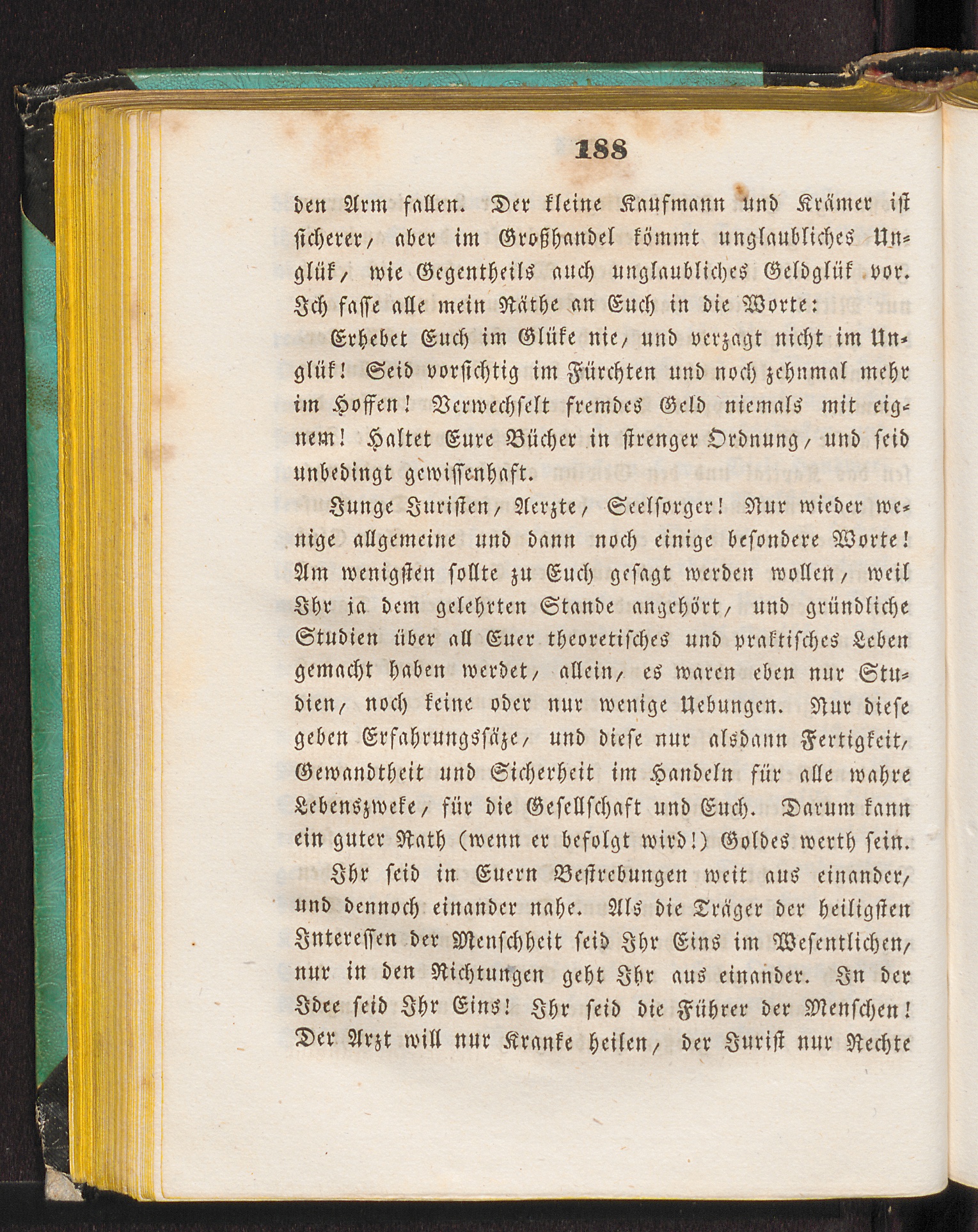 188

den Arm fallen. Der kleine Kaufmann und Krämer ist sicherer, aber im Großhandel kömmt unglaubliches Unglük, wie Gegentheils auch unglaubliches Geldglük vor. Ich fasse alle mein Räthe an Euch in die Worte:

Erhebet Euch im Glüke nie, und verzagt nicht im Unglük! Seid vorsichtig im Fürchten und noch zehnmal mehr im Hoffen! Verwechselt fremdes Geld niemals mit eignem! Haltet Eure Bücher in strenger Ordnung, und seid unbedingt gewissenhaft.

Junge Juristen, Aerzte, Seelsorger! Nur wieder wenige allgemeine und dann noch einige besondere Worte! Am wenigsten sollte zu Euch gesagt werden wollen, weil Ihr ja dem gelehrten Stande angehört, und gründliche Studien über all Euer theoretisches und praktisches Leben gemacht haben werdet, allein, es waren eben nur Studien, noch keine oder nur wenige Uebungen. Nur diese geben Erfahrungssäze, und diese nur alsdann Fertigkeit, Gewandtheit und Sicherheit im Handeln für alle wahre Lebenszweke, für die Gesellschaft und Euch. Darum kann ein guter Rath (wenn er befolgt wird!) Goldes werth sein.

Ihr seid in Euern Bestrebungen weit aus einander, und dennoch einander nahe. Als die Träger der heiligsten Interessen der Menschheit seid Ihr Eins im Wesentlichen, nur in den Richtungen geht Ihr aus einander. In der Idee seid Ihr Eins! Ihr seid die Führer der Menschen! Der Arzt will nur Kranke heilen, der Jurist nur Rechte